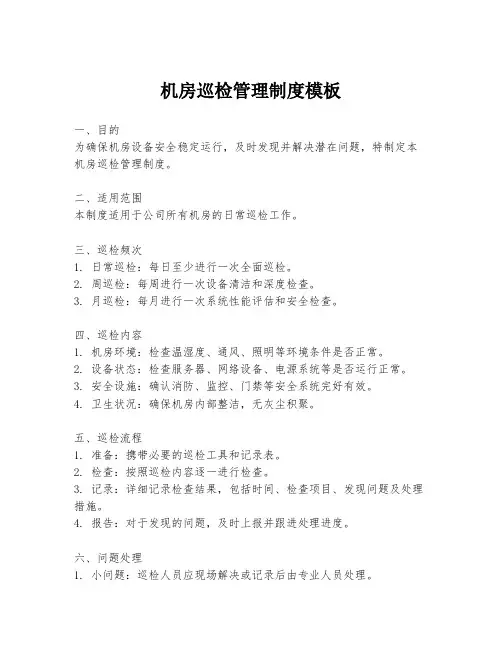 机房巡检管理制度模板

一、目的
为确保机房设备安全稳定运行，及时发现并解决潜在问题，特制定本机房巡检管理制度。

二、适用范围
本制度适用于公司所有机房的日常巡检工作。

三、巡检频次
1. 日常巡检：每日至少进行一次全面巡检。
2. 周巡检：每周进行一次设备清洁和深度检查。
3. 月巡检：每月进行一次系统性能评估和安全检查。

四、巡检内容
1. 机房环境：检查温湿度、通风、照明等环境条件是否正常。
2. 设备状态：检查服务器、网络设备、电源系统等是否运行正常。
3. 安全设施：确认消防、监控、门禁等安全系统完好有效。
4. 卫生状况：确保机房内部整洁，无灰尘积聚。

五、巡检流程
1. 准备：携带必要的巡检工具和记录表。
2. 检查：按照巡检内容逐一进行检查。
3. 记录：详细记录检查结果，包括时间、检查项目、发现问题及处理措施。
4. 报告：对于发现的问题，及时上报并跟进处理进度。

六、问题处理
1. 小问题：巡检人员应现场解决或记录后由专业人员处理。